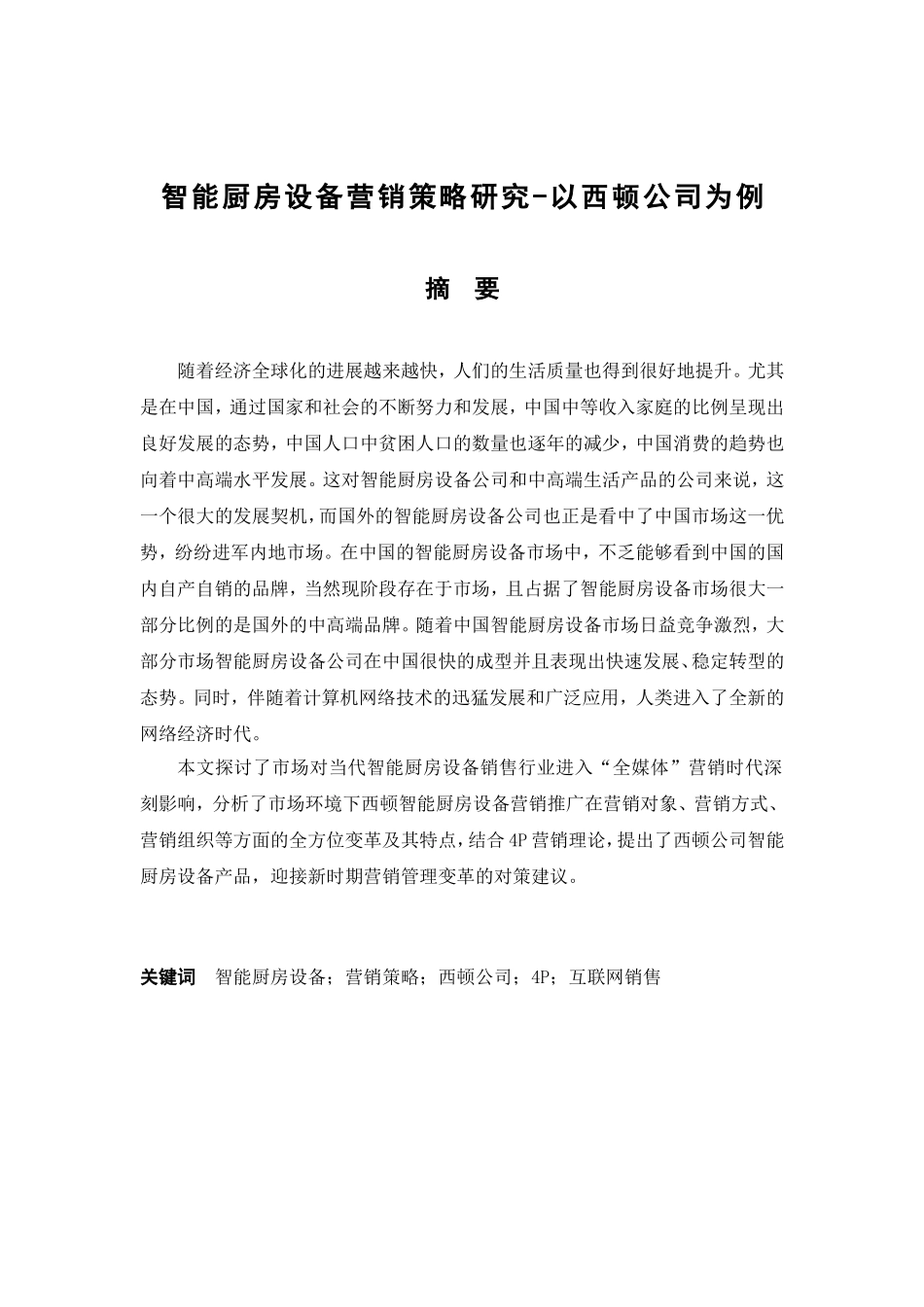 智能厨房设备营销策略研究-以西顿公司为例

摘 要

随着经济全球化的进展越来越快，人们的生活质量也得到很好地提升。尤其是在中国，通过国家和社会的不断努力和发展，中国中等收入家庭的比例呈现出良好发展的态势，中国人口中贫困人口的数量也逐年的减少，中国消费的趋势也向着中高端水平发展。这对智能厨房设备公司和中高端生活产品的公司来说，这一个很大的发展契机，而国外的智能厨房设备公司也正是看中了中国市场这一优势，纷纷进军内地市场。在中国的智能厨房设备市场中，不乏能够看到中国的国内自产自销的品牌，当然现阶段存在于市场，且占据了智能厨房设备市场很大一部分比例的是国外的中高端品牌。随着中国智能厨房设备市场日益竞争激烈，大部分市场智能厨房设备公司在中国很快的成型并且表现出快速发展、稳定转型的态势。同时，伴随着计算机网络技术的迅猛发展和广泛应用，人类进入了全新的网络经济时代。

本文探讨了市场对当代智能厨房设备销售行业进入“全媒体”营销时代深刻影响，分析了市场环境下西顿智能厨房设备营销推广在营销对象、营销方式、营销组织等方面的全方位变革及其特点，结合4P营销理论，提出了西顿公司智能厨房设备产品，迎接新时期营销管理变革的对策建议。

关键词 智能厨房设备；营销策略；西顿公司；4P；互联网销售